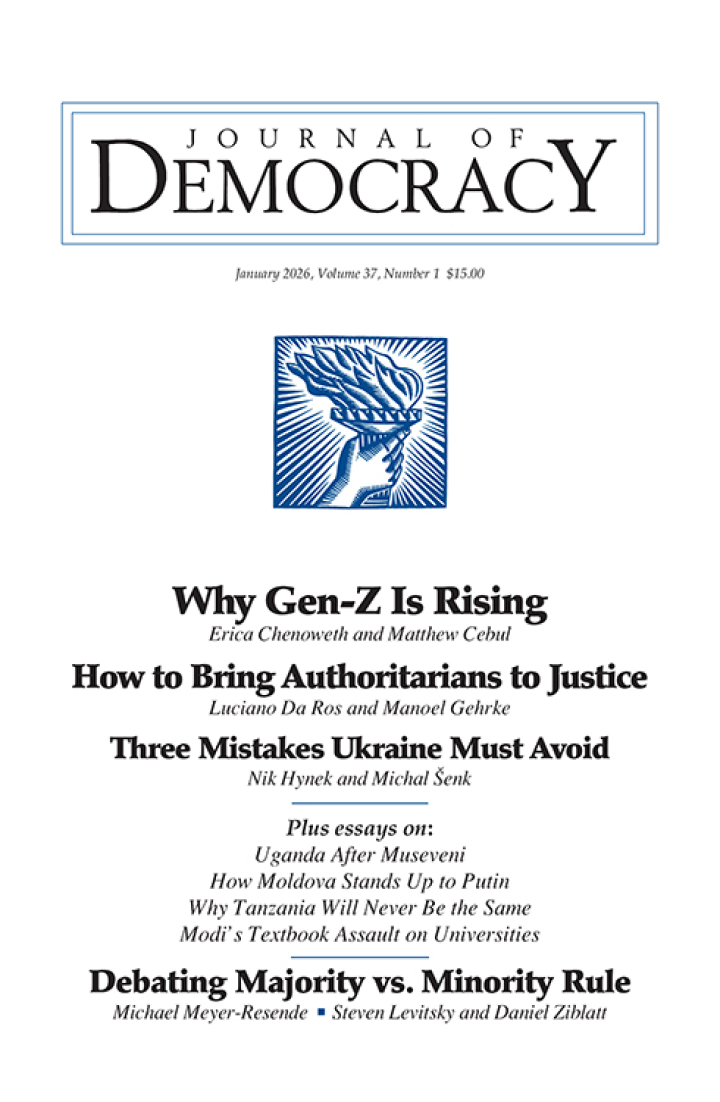 JOURNAL OF DEMOCRACY

January 2026, Volume 37, Number 1 $15.00

Why Gen-Z Is Rising
Erica Chenoweth and Matthew Cebul

How to Bring Authoritarians to Justice
Luciano Da Ros and Manoel Gehrke

Three Mistakes Ukraine Must Avoid
Nik Hynek and Michal Šenk

Plus essays on:
Uganda After Museveni
How Moldova Stands Up to Putin
Why Tanzania Will Never Be the Same
Modi's Textbook Assault on Universities

Debating Majority vs. Minority Rule
Michael Meyer-Resende ▪ Steven Levitsky and Daniel Ziblatt